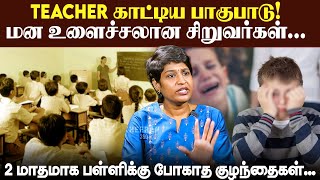 TEACHER காட்டிய பாகுபாடு!
மன உளைச்சலான சிறுவர்கள்...

2 மாதமாக பள்ளிக்கு போகாத குழந்தைகள்...